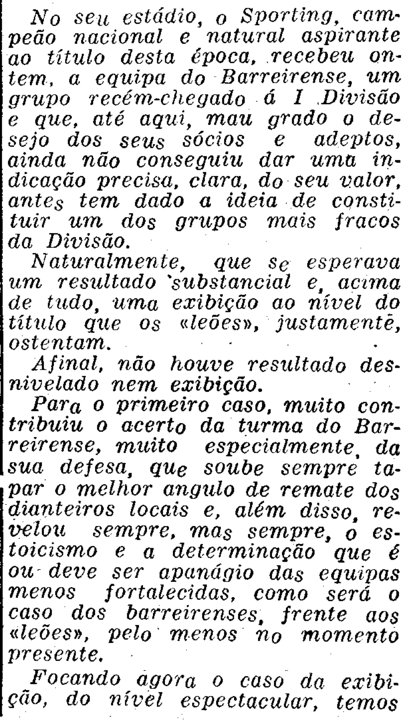 No seu estádio, o Sporting, campeão nacional e natural aspirante ao título desta época, recebeu ontem, a equipa do Barreirense, um grupo recém-chegado á I Divisão e que, até aqui, mau grado o desejo dos seus sócios e adeptos, ainda não conseguiu dar uma indicação precisa, clara, do seu valor, antes tem dado a ideia de constituir um dos grupos mais fracos da Divisão.

Naturalmente, que se esperava um resultado substancial e, acima de tudo, uma exibição ao nível do título que os «leões», justamente, ostentam.

Afinal, não houve resultado desnivelado nem exibição.

Para o primeiro caso, muito contribuiu o acerto da turma do Barreirense, muito especialmente, da sua defesa, que soube sempre tapar o melhor angulo de remate dos dianteiros locais e, além disso, revelou sempre, mas sempre, o estoicismo e a determinação que é ou deve ser apanágio das equipas menos fortalecidas, como será o caso dos barreirenses, frente aos «leões», pelo menos no momento presente.

Focando agora o caso da exibição, do nível espectacular, temos